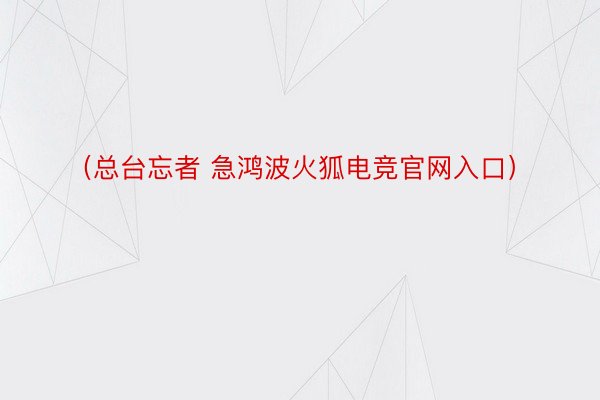 (总台忘者 急鸿波火狐电竞官网入口)